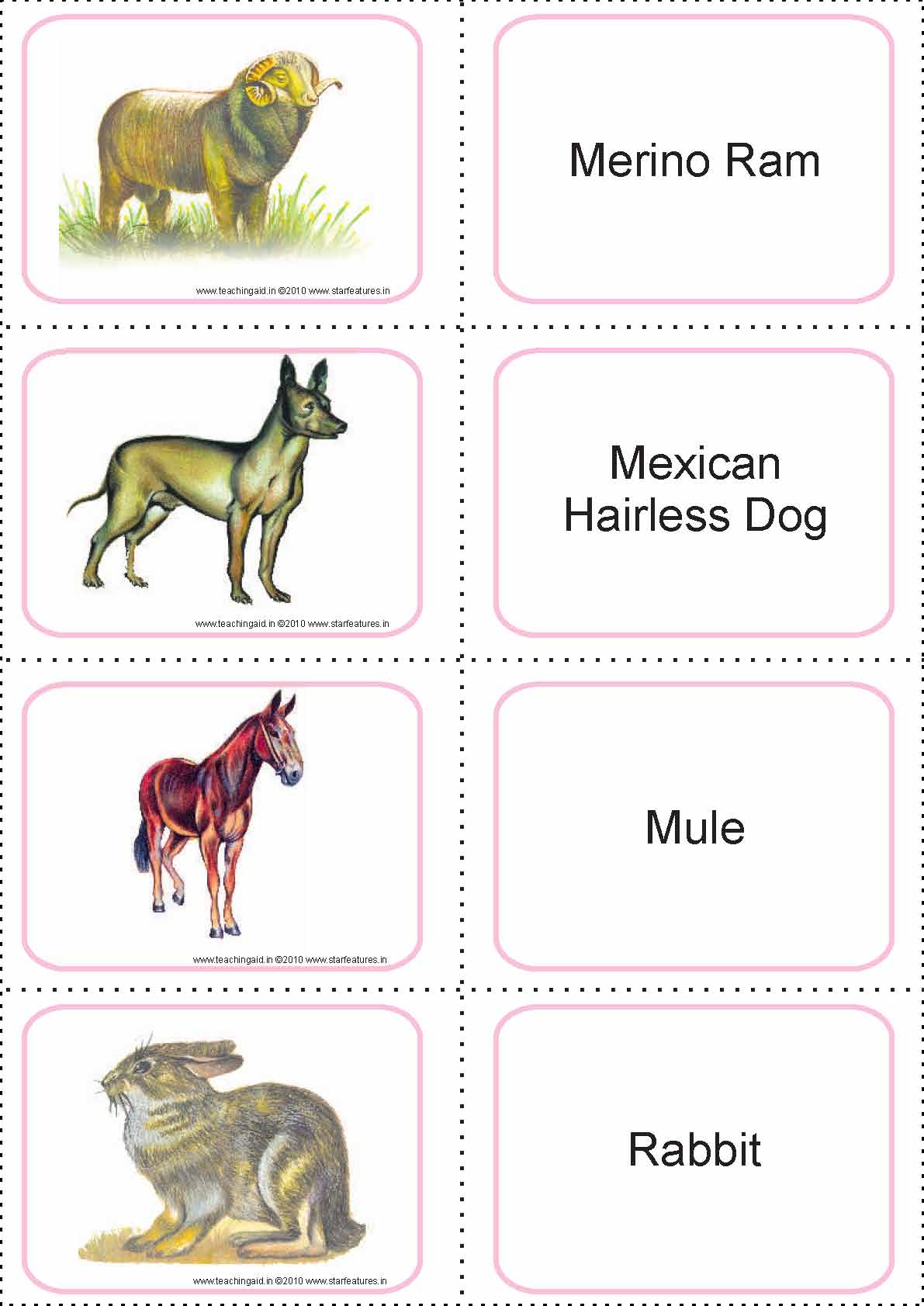 www.teachingaid.in ©2010 www.starfeatures.in

Merino Ram

www.teachingaid.in ©2010 www.starfeatures.in

Mexican Hairless Dog

www.teachingaid.in ©2010 www.starfeatures.in

Mule

www.teachingaid.in ©2010 www.starfeatures.in

Rabbit